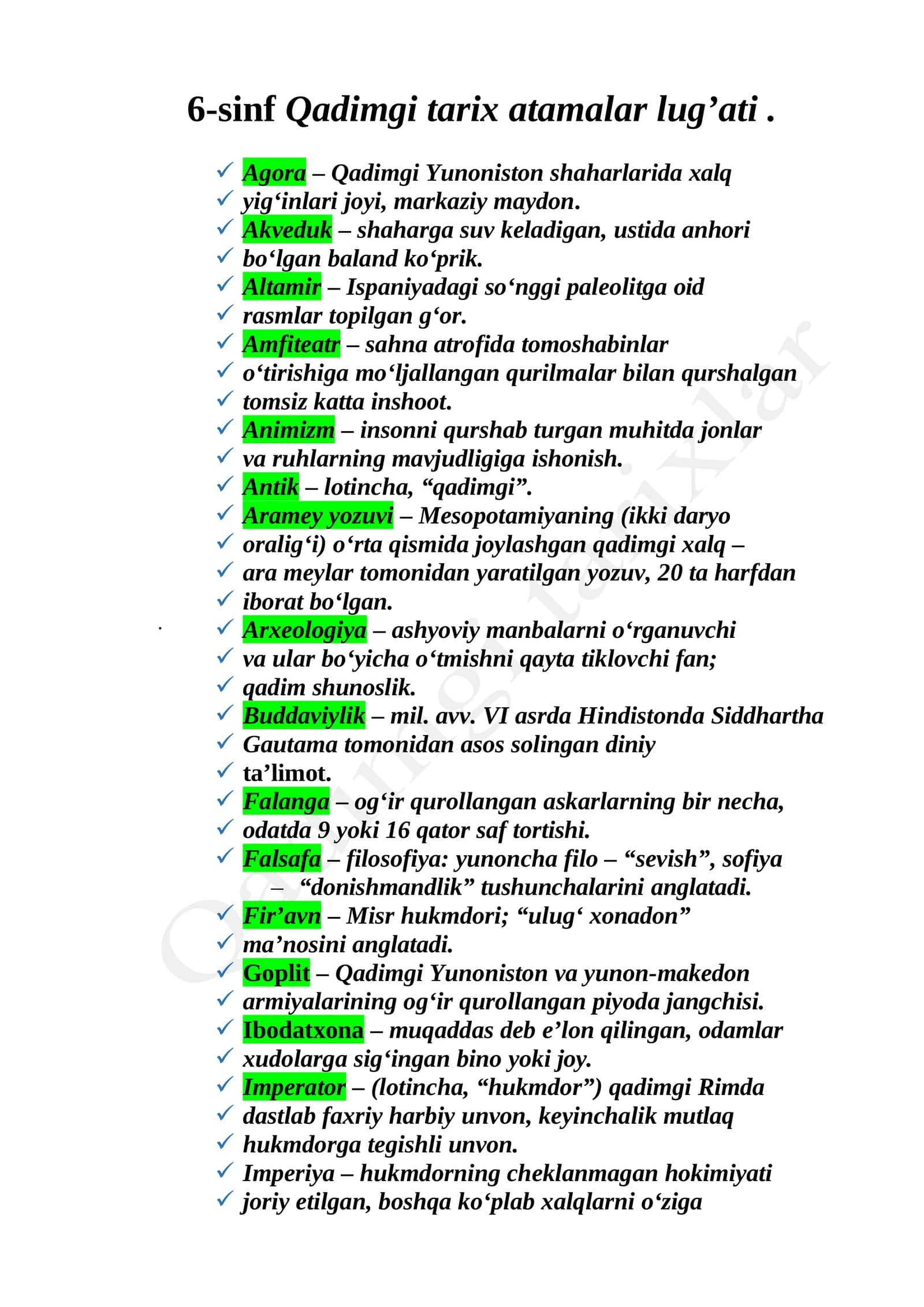 6-sinf Qadimgi tarix atamalar lug'ati .

✓ Agora – Qadimgi Yunoniston shaharlarida xalq
✓ yig'inlari joyi, markaziy maydon.
✓ Akveduk – shaharga suv keladigan, ustida anhori
✓ bo'lgan baland ko'prik.
✓ Altamir – Ispaniyadagi so'nggi paleolitga oid
✓ rasmlar topilgan g'or.
✓ Amfiteatr – sahna atrofida tomoshabinlar
✓ o'tirishiga mo'ljallangan qurilmalar bilan qurshalgan
✓ tomsiz katta inshoot.
✓ Animizm – insonni qurshab turgan muhitda jonlar
✓ va ruhlarning mavjudligiga ishonish.
✓ Antik – lotincha, "qadimgi".
✓ Aramey yozuvi – Mesopotamiyaning (ikki daryo
✓ oralig'i) o'rta qismida joylashgan qadimgi xalq –
✓ ara meylar tomonidan yaratilgan yozuv, 20 ta harfdan
✓ iborat bo'lgan.
✓ Arxeologiya – ashyoviy manbalarni o'rganuvchi
✓ va ular bo'yicha o'tmishni qayta tiklovchi fan;
✓ qadim shunoslik.
✓ Buddaviylik – mil. avv. VI asrda Hindistonda Siddhartha
✓ Gautama tomonidan asos solingan diniy
✓ ta'limot.
✓ Falanga – og'ir qurollangan askarlarning bir necha,
✓ odatda 9 yoki 16 qator saf tortishi.
✓ Falsafa – filosofiya: yunoncha filo – "sevish", sofiya – "donishmandlik" tushunchalarini anglatadi.
✓ Fir'avn – Misr hukmdori; "ulug' xonadon"
✓ ma'nosini anglatadi.
✓ Goplit – Qadimgi Yunoniston va yunon-makedon
✓ armiyalarining og'ir qurollangan piyoda jangchisi.
✓ Ibodatxona – muqaddas deb e'lon qilingan, odamlar
✓ xudolarga sig'ingan bino yoki joy.
✓ Imperator – (lotincha, "hukmdor") qadimgi Rimda
✓ dastlab faxriy harbiy unvon, keyinchalik mutlaq
✓ hukmdorga tegishli unvon.
✓ Imperiya – hukmdorning cheklanmagan hokimiyati
✓ joriy etilgan, boshqa ko'plab xalqlarni o'ziga

Qadimgi tarixlar